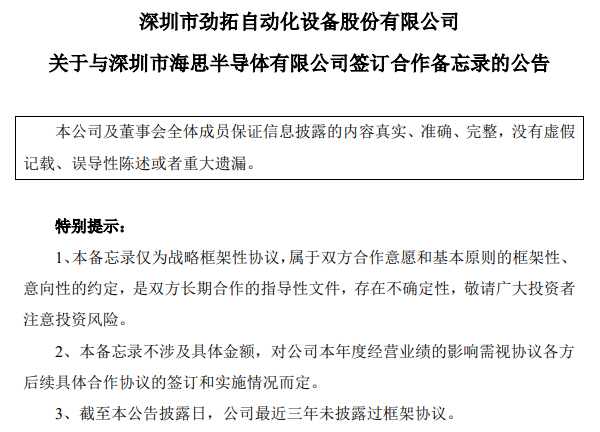 深圳市劲拓自动化设备股份有限公司

关于与深圳市海思半导体有限公司签订合作备忘录的公告

本公司及董事会全体成员保证信息披露的内容真实、准确、完整，没有虚假记载、误导性陈述或者重大遗漏。

特别提示：

1、本备忘录仅为战略框架性协议，属于双方合作意愿和基本原则的框架性、意向性的约定，是双方长期合作的指导性文件，存在不确定性，敬请广大投资者注意投资风险。

2、本备忘录不涉及具体金额，对公司本年度经营业绩的影响需视协议各方后续具体合作协议的签订和实施情况而定。

3、截至本公告披露日，公司最近三年未披露过框架协议。